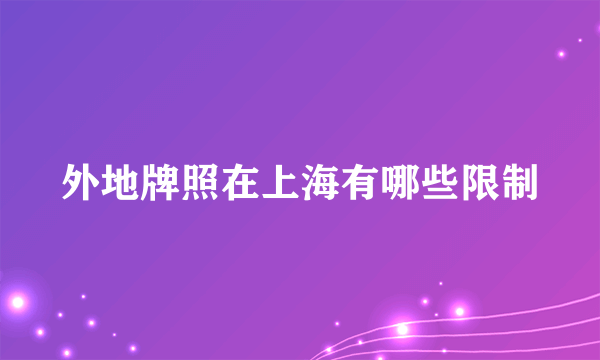 外地牌照在上海有哪些限制